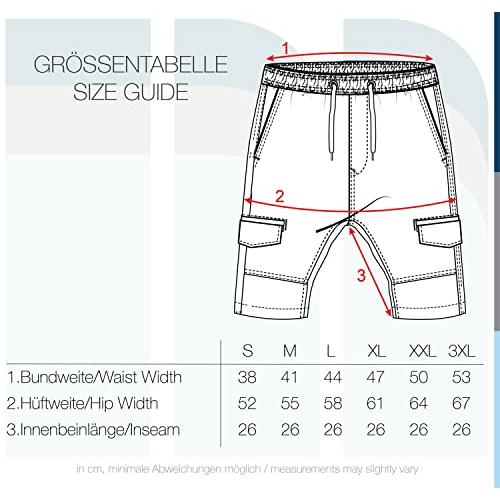 GRÖSSENTABELLE
SIZE GUIDE

1

2

3

| | S | M | L | XL | XXL | 3XL |
|---|---|---|---|---|---|---|
| 1.Bundweite/Waist Width | 38 | 41 | 44 | 47 | 50 | 53 |
| 2.Hüftweite/Hip Width | 52 | 55 | 58 | 61 | 64 | 67 |
| 3.Innenbeinlänge/Inseam | 26 | 26 | 26 | 26 | 26 | 26 |

in cm, minimale Abweichungen möglich / measurements may slightly vary